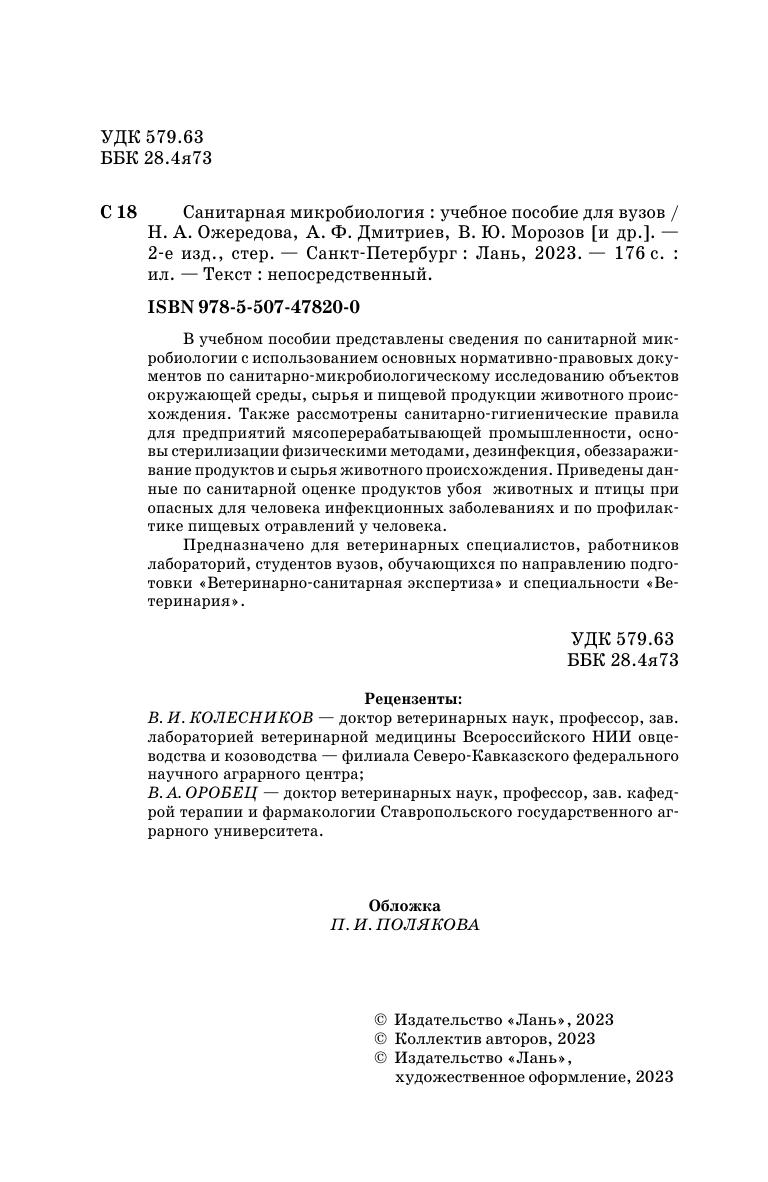 УДК 579.63
ББК 28.4я73

С 18 Санитарная микробиология : учебное пособие для вузов / Н. А. Ожередова, А. Ф. Дмитриев, В. Ю. Морозов [и др.]. — 2-е изд., стер. — Санкт-Петербург : Лань, 2023. — 176 с. : ил. — Текст : непосредственный.

ISBN 978-5-507-47820-0

В учебном пособии представлены сведения по санитарной микробиологии с использованием основных нормативно-правовых документов по санитарно-микробиологическому исследованию объектов окружающей среды, сырья и пищевой продукции животного происхождения. Также рассмотрены санитарно-гигиенические правила для предприятий мясоперерабатывающей промышленности, основы стерилизации физическими методами, дезинфекция, обеззараживание продуктов и сырья животного происхождения. Приведены данные по санитарной оценке продуктов убоя животных и птицы при опасных для человека инфекционных заболеваниях и по профилактике пищевых отравлений у человека.

Предназначено для ветеринарных специалистов, работников лабораторий, студентов вузов, обучающихся по направлению подготовки «Ветеринарно-санитарная экспертиза» и специальности «Ветеринария».

УДК 579.63
ББК 28.4я73

Рецензенты:
В. И. КОЛЕСНИКОВ — доктор ветеринарных наук, профессор, зав. лабораторией ветеринарной медицины Всероссийского НИИ овцеводства и козоводства — филиала Северо-Кавказского федерального научного аграрного центра;
В. А. ОРОБЕЦ — доктор ветеринарных наук, профессор, зав. кафедрой терапии и фармакологии Ставропольского государственного аграрного университета.

Обложка
П. И. ПОЛЯКОВА

© Издательство «Лань», 2023
© Коллектив авторов, 2023
© Издательство «Лань», художественное оформление, 2023